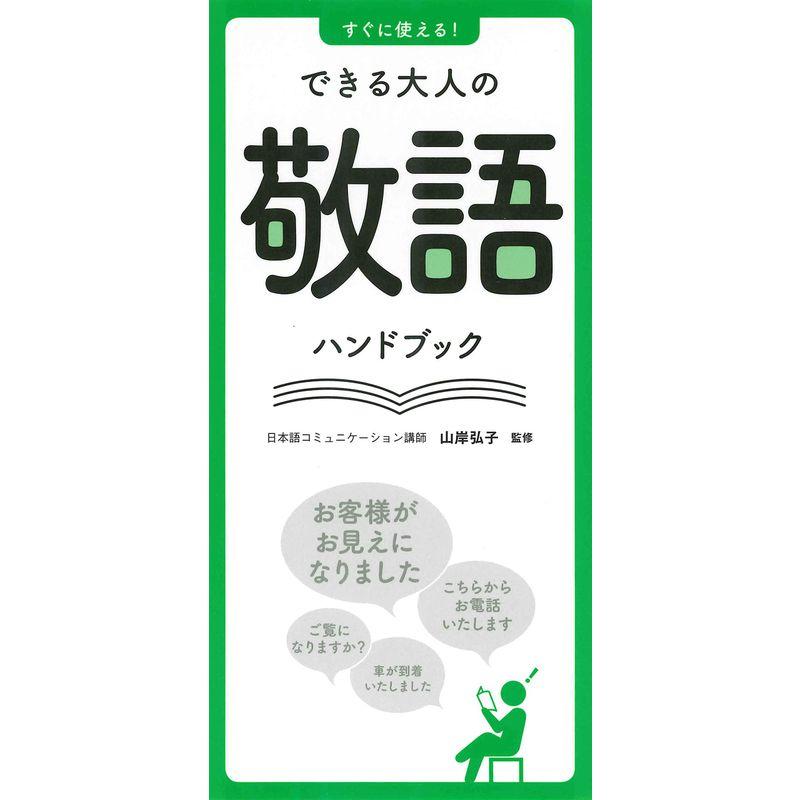 すぐに使える!

できる大人の

敬語

ハンドブック

日本語コミュニケーション講師 山岸弘子 監修

お客様がお見えになりました

こちらからお電話いたします

ご覧になりますか?

車が到着いたしました